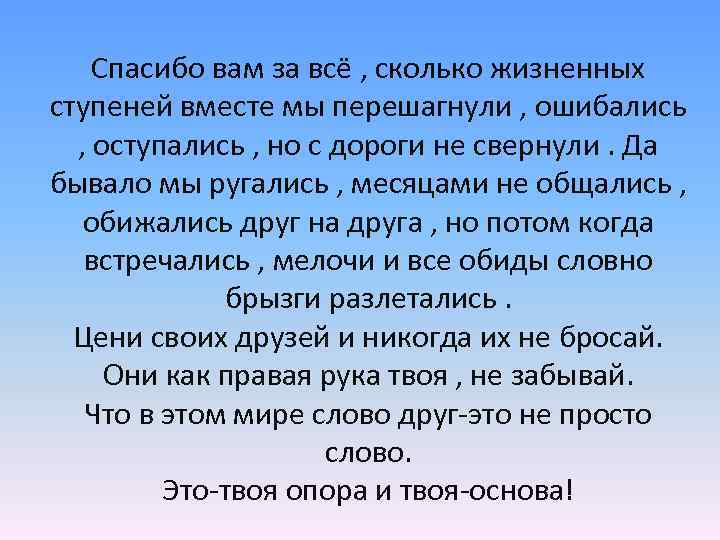 Спасибо вам за всё , сколько жизненных ступеней вместе мы перешагнули , ошибались , оступались , но с дороги не свернули . Да бывало мы ругались , месяцами не общались , обижались друг на друга , но потом когда встречались , мелочи и все обиды словно брызги разлетались .
Цени своих друзей и никогда их не бросай.
Они как правая рука твоя , не забывай.
Что в этом мире слово друг-это не просто слово.
Это-твоя опора и твоя-основа!